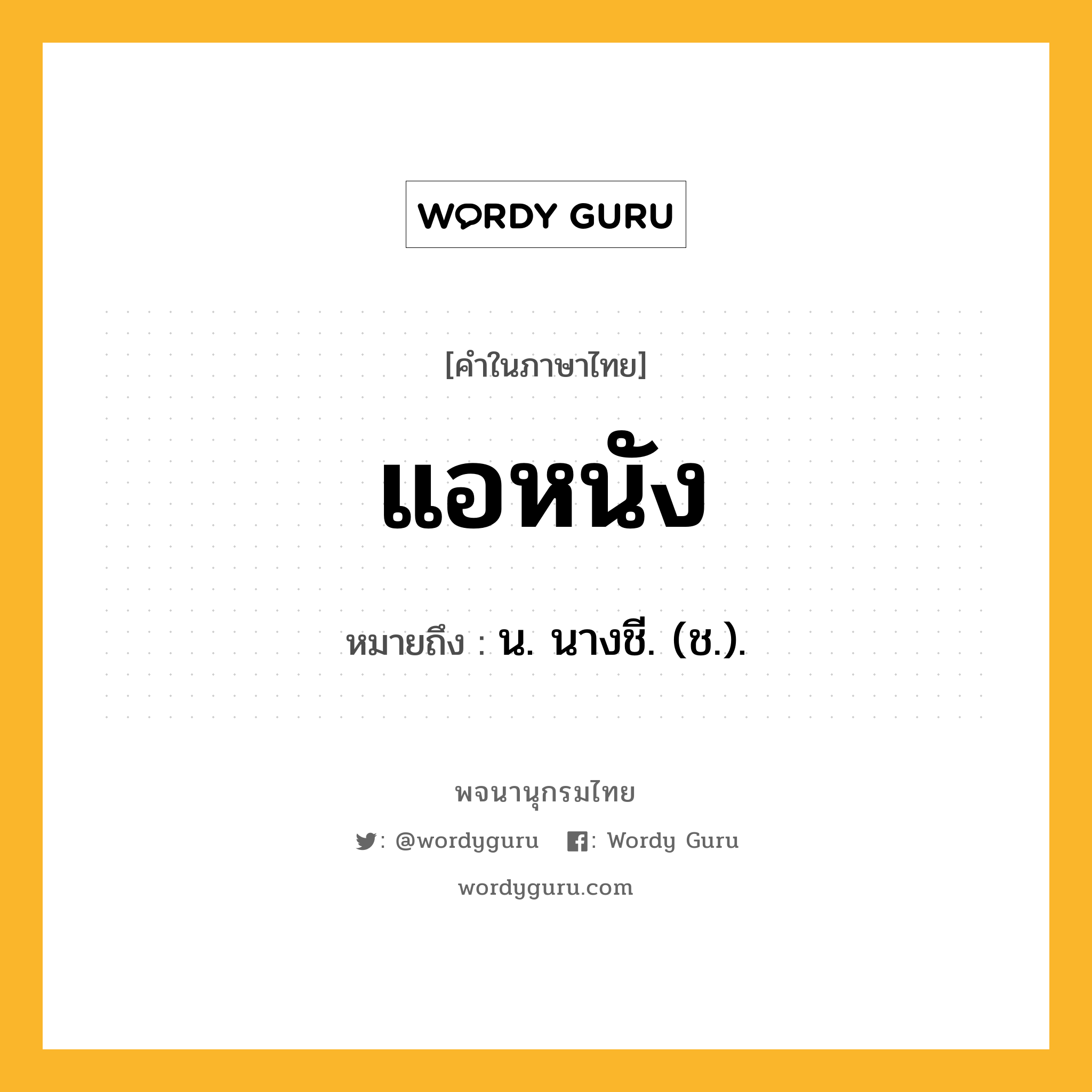 WORDY GURU

[คำในภาษาไทย]

แอหนัง

หมายถึง : น. นางชี. (ช.).

พจนานุกรมไทย

: @wordyguru : Wordy Guru

wordyguru.com